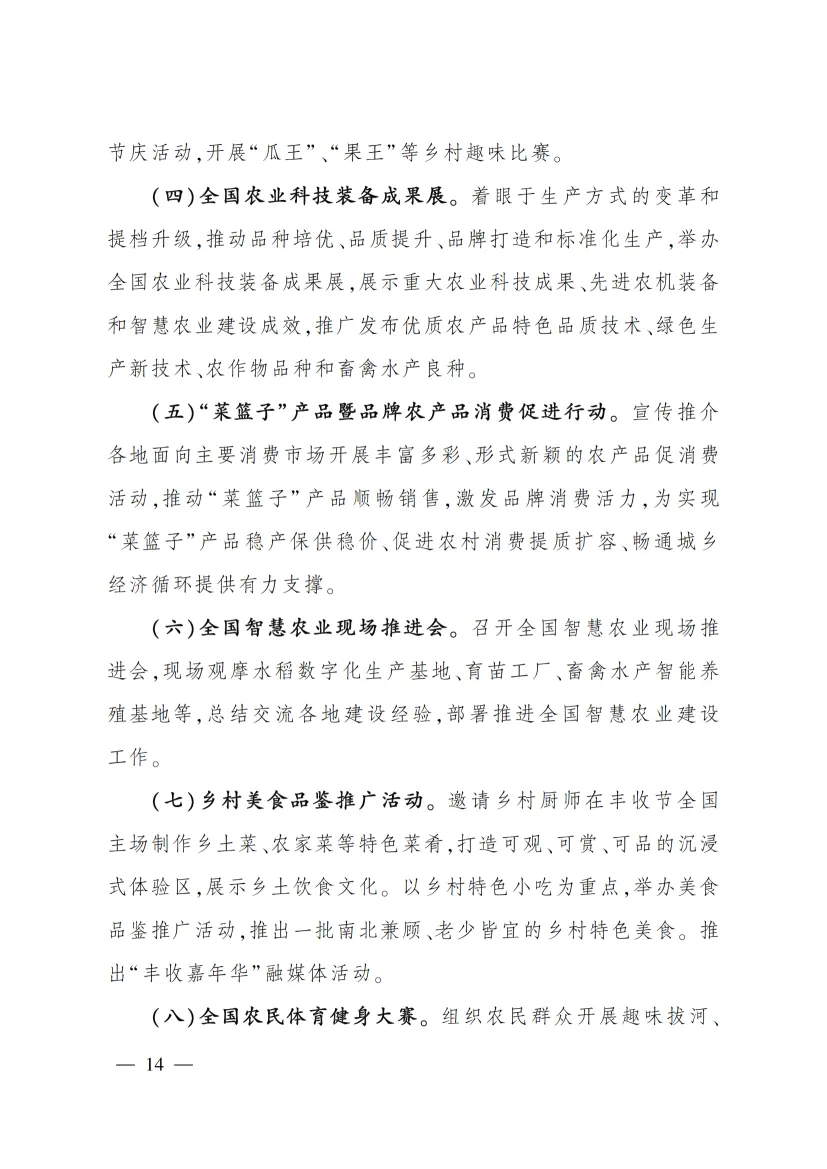 节庆活动，开展“瓜王”、“果王”等乡村趣味比赛。

（四）全国农业科技装备成果展。着眼于生产方式的变革和提档升级，推动品种培优、品质提升、品牌打造和标准化生产，举办全国农业科技装备成果展，展示重大农业科技成果、先进农机装备和智慧农业建设成效，推广发布优质农产品特色品质技术、绿色生产新技术、农作物品种和畜禽水产良种。

（五）“菜篮子”产品暨品牌农产品消费促进行动。宣传推介各地面向主要消费市场开展丰富多彩、形式新颖的农产品促消费活动，推动“菜篮子”产品顺畅销售，激发品牌消费活力，为实现“菜篮子”产品稳产保供稳价、促进农村消费提质扩容、畅通城乡经济循环提供有力支撑。

（六）全国智慧农业现场推进会。召开全国智慧农业现场推进会，现场观摩水稻数字化生产基地、育苗工厂、畜禽水产智能养殖基地等，总结交流各地建设经验，部署推进全国智慧农业建设工作。

（七）乡村美食品鉴推广活动。邀请乡村厨师在丰收节全国主场制作乡土菜、农家菜等特色菜肴，打造可观、可赏、可品的沉浸式体验区，展示乡土饮食文化。以乡村特色小吃为重点，举办美食品鉴推广活动，推出一批南北兼顾、老少皆宜的乡村特色美食。推出“丰收嘉年华”融媒体活动。

（八）全国农民体育健身大赛。组织农民群众开展趣味拔河、

— 14 —